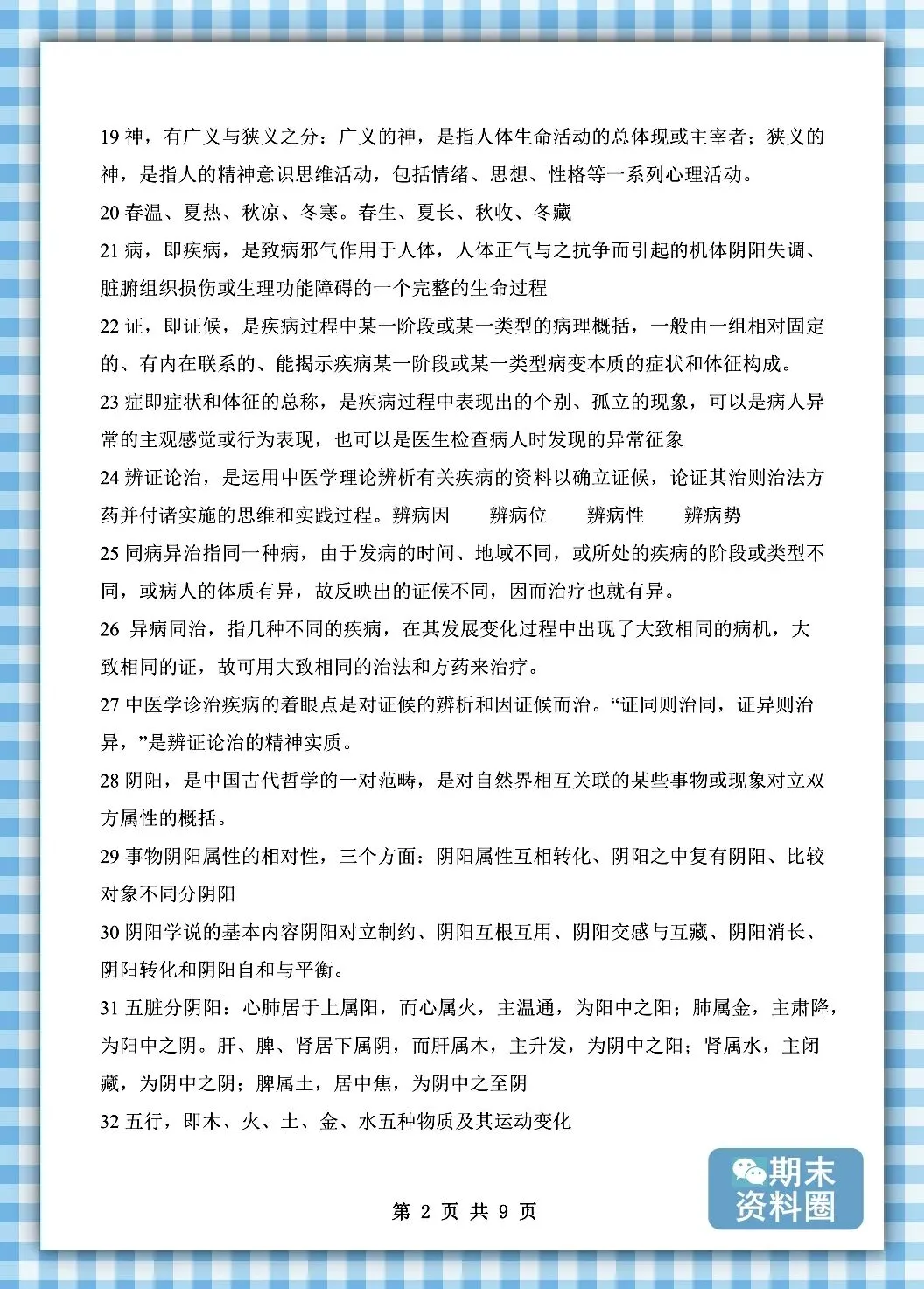 19 神，有广义与狭义之分：广义的神，是指人体生命活动的总体现或主宰者；狭义的神，是指人的精神意识思维活动，包括情绪、思想、性格等一系列心理活动。

20 春温、夏热、秋凉、冬寒。春生、夏长、秋收、冬藏

21 病，即疾病，是致病邪气作用于人体，人体正气与之抗争而引起的机体阴阳失调、脏腑组织损伤或生理功能障碍的一个完整的生命过程

22 证，即证候，是疾病过程中某一阶段或某一类型的病理概括，一般由一组相对固定的、有内在联系的、能揭示疾病某一阶段或某一类型病变本质的症状和体征构成。

23 症即症状和体征的总称，是疾病过程中表现出的个别、孤立的现象，可以是病人异常的主观感觉或行为表现，也可以是医生检查病人时发现的异常征象

24 辨证论治，是运用中医学理论辨析有关疾病的资料以确立证候，论证其治则治法方药并付诸实施的思维和实践过程。辨病因　辨病位　辨病性　辨病势

25 同病异治指同一种病，由于发病的时间、地域不同，或所处的疾病的阶段或类型不同，或病人的体质有异，故反映出的证候不同，因而治疗也就有异。

26 异病同治，指几种不同的疾病，在其发展变化过程中出现了大致相同的病机，大致相同的证，故可用大致相同的治法和方药来治疗。

27 中医学诊治疾病的着眼点是对证候的辨析和因证候而治。“证同则治同，证异则治异，”是辨证论治的精神实质。

28 阴阳，是中国古代哲学的一对范畴，是对自然界相互关联的某些事物或现象对立双方属性的概括。

29 事物阴阳属性的相对性，三个方面：阴阳属性互相转化、阴阳之中复有阴阳、比较对象不同分阴阳

30 阴阳学说的基本内容阴阳对立制约、阴阳互根互用、阴阳交感与互藏、阴阳消长、阴阳转化和阴阳自和与平衡。

31 五脏分阴阳：心肺居于上属阳，而心属火，主温通，为阳中之阳；肺属金，主肃降，为阳中之阴。肝、脾、肾居下属阴，而肝属木，主升发，为阴中之阳；肾属水，主闭藏，为阴中之阴；脾属土，居中焦，为阴中之至阴

32 五行，即木、火、土、金、水五种物质及其运动变化

期末资料圈

第 2 页 共 9 页